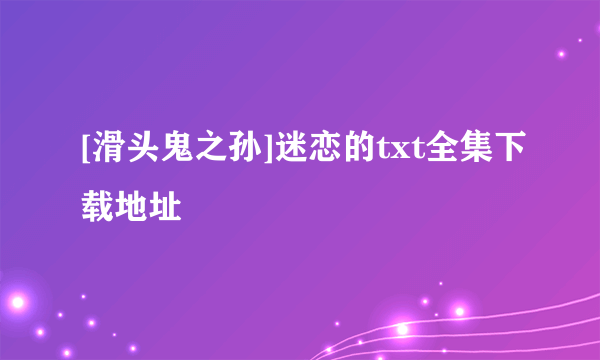 [滑头鬼之孙]迷恋的txt全集下载地址